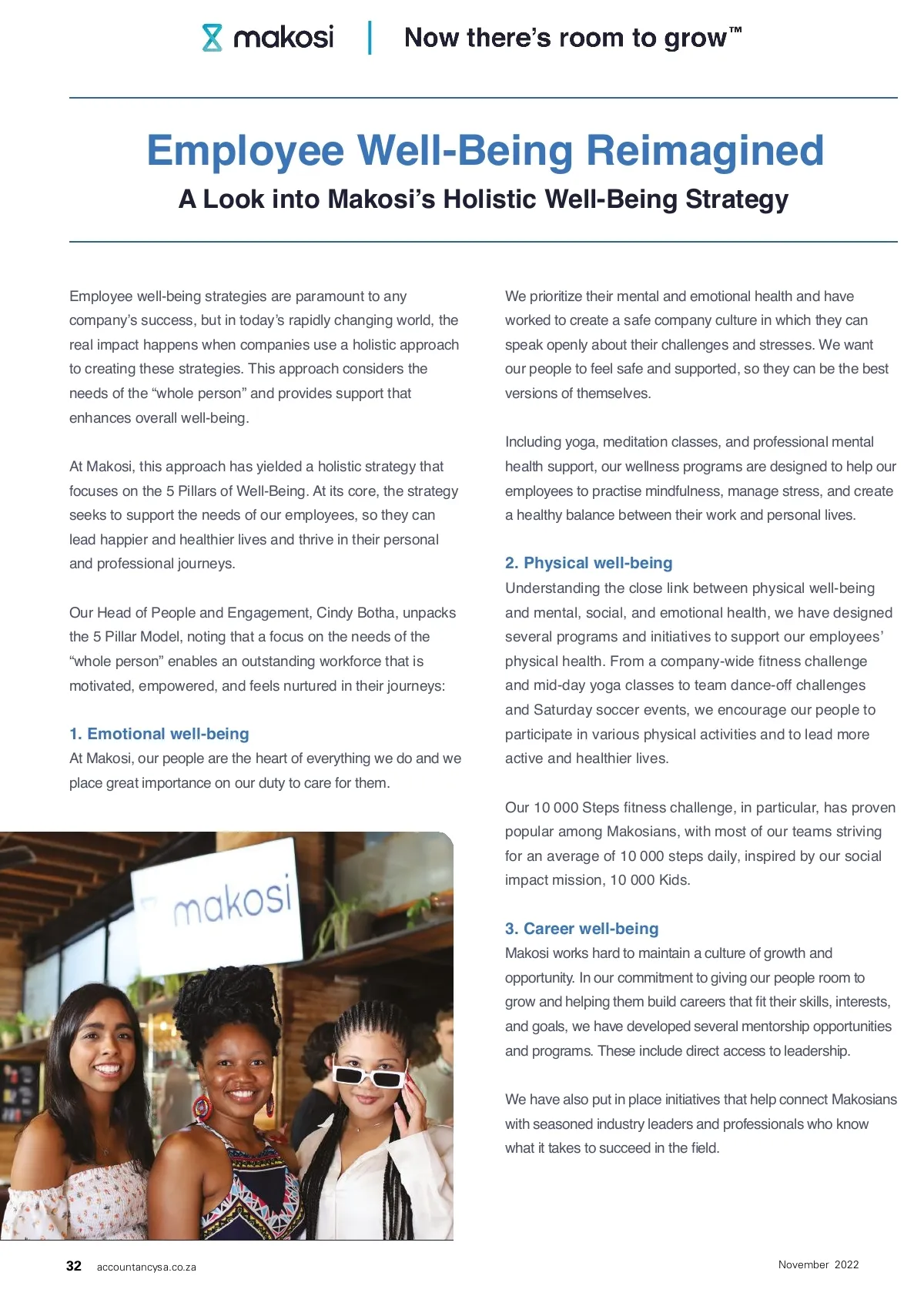 makosi | Now there's room to grow™

Employee Well-Being Reimagined

A Look into Makosi's Holistic Well-Being Strategy

Employee well-being strategies are paramount to any company's success, but in today's rapidly changing world, the real impact happens when companies use a holistic approach to creating these strategies. This approach considers the needs of the "whole person" and provides support that enhances overall well-being.

At Makosi, this approach has yielded a holistic strategy that focuses on the 5 Pillars of Well-Being. At its core, the strategy seeks to support the needs of our employees, so they can lead happier and healthier lives and thrive in their personal and professional journeys.

Our Head of People and Engagement, Cindy Botha, unpacks the 5 Pillar Model, noting that a focus on the needs of the "whole person" enables an outstanding workforce that is motivated, empowered, and feels nurtured in their journeys:

1. Emotional well-being
At Makosi, our people are the heart of everything we do and we place great importance on our duty to care for them.

makosi

We prioritize their mental and emotional health and have worked to create a safe company culture in which they can speak openly about their challenges and stresses. We want our people to feel safe and supported, so they can be the best versions of themselves.

Including yoga, meditation classes, and professional mental health support, our wellness programs are designed to help our employees to practise mindfulness, manage stress, and create a healthy balance between their work and personal lives.

2. Physical well-being
Understanding the close link between physical well-being and mental, social, and emotional health, we have designed several programs and initiatives to support our employees' physical health. From a company-wide fitness challenge and mid-day yoga classes to team dance-off challenges and Saturday soccer events, we encourage our people to participate in various physical activities and to lead more active and healthier lives.

Our 10 000 Steps fitness challenge, in particular, has proven popular among Makosians, with most of our teams striving for an average of 10 000 steps daily, inspired by our social impact mission, 10 000 Kids.

3. Career well-being
Makosi works hard to maintain a culture of growth and opportunity. In our commitment to giving our people room to grow and helping them build careers that fit their skills, interests, and goals, we have developed several mentorship opportunities and programs. These include direct access to leadership.

We have also put in place initiatives that help connect Makosians with seasoned industry leaders and professionals who know what it takes to succeed in the field.

32 accountancysa.co.za

November 2022